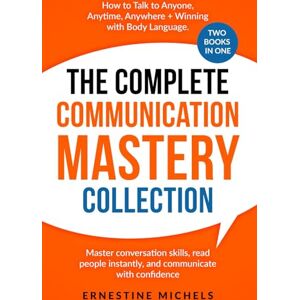 How to Talk to Anyone, Anytime, Anywhere + Winning with Body Language.

TWO BOOKS IN ONE

THE COMPLETE COMMUNICATION MASTERY COLLECTION

Master conversation skills, read people instantly, and communicate with confidence

ERNESTINE MICHELS